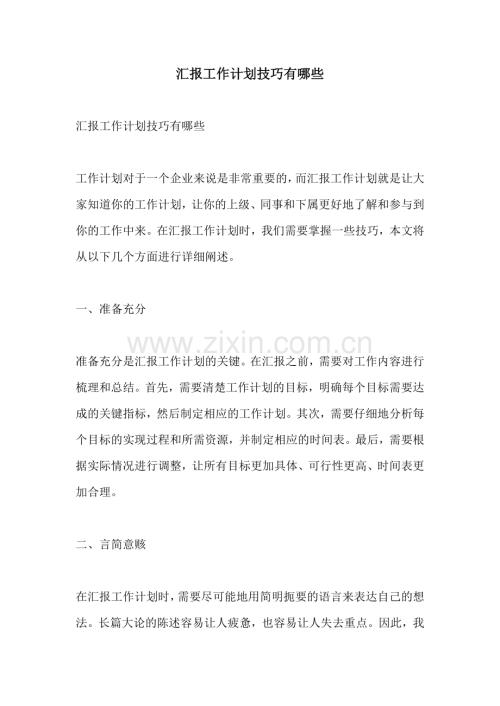 汇报工作计划技巧有哪些

汇报工作计划技巧有哪些

工作计划对于一个企业来说是非常重要的，而汇报工作计划就是让大家知道你的工作计划，让你的上级、同事和下属更好地了解和参与到你的工作中来。在汇报工作计划时，我们需要掌握一些技巧，本文将从以下几个方面进行详细阐述。

一、准备充分

准备充分是汇报工作计划的关键。在汇报之前，需要对工作内容进行梳理和总结。首先，需要清楚工作计划的目标，明确每个目标需要达成的关键指标，然后制定相应的工作计划。其次，需要仔细地分析每个目标的实现过程和所需资源，并制定相应的时间表。最后，需要根据实际情况进行调整，让所有目标更加具体、可行性更高、时间表更加合理。

二、言简意赅

在汇报工作计划时，需要尽可能地用简明扼要的语言来表达自己的想法。长篇大论的陈述容易让人疲惫，也容易让人失去重点。因此，我

www.zixin.com.cn